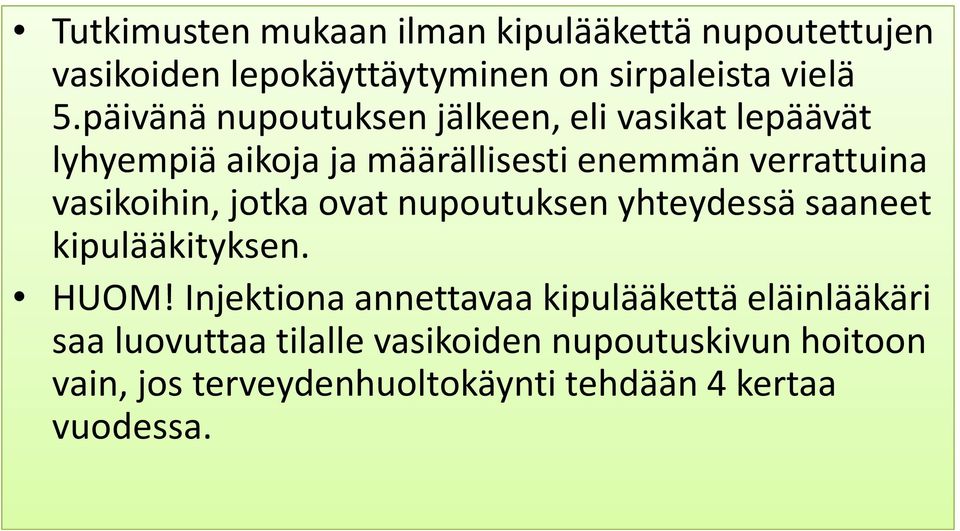 • Tutkimusten mukaan ilman kipulääkettä nupoutettujen vasikoiden lepokäyttäytyminen on sirpaleista vielä 5.päivänä nupoutuksen jälkeen, eli vasikat lepäävät lyhyempiä aikoja ja määrällisesti enemmän verrattuina vasikoihin, jotka ovat nupoutuksen yhteydessä saaneet kipulääkityksen.

• HUOM! Injektiona annettavaa kipulääkettä eläinlääkäri saa luovuttaa tilalle vasikoiden nupoutuskivun hoitoon vain, jos terveydenhuoltokäynti tehdään 4 kertaa vuodessa.